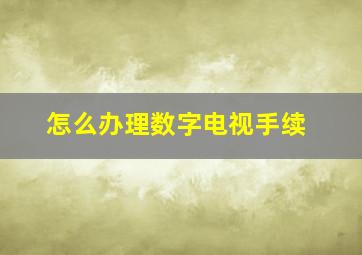 怎么办理数字电视手续